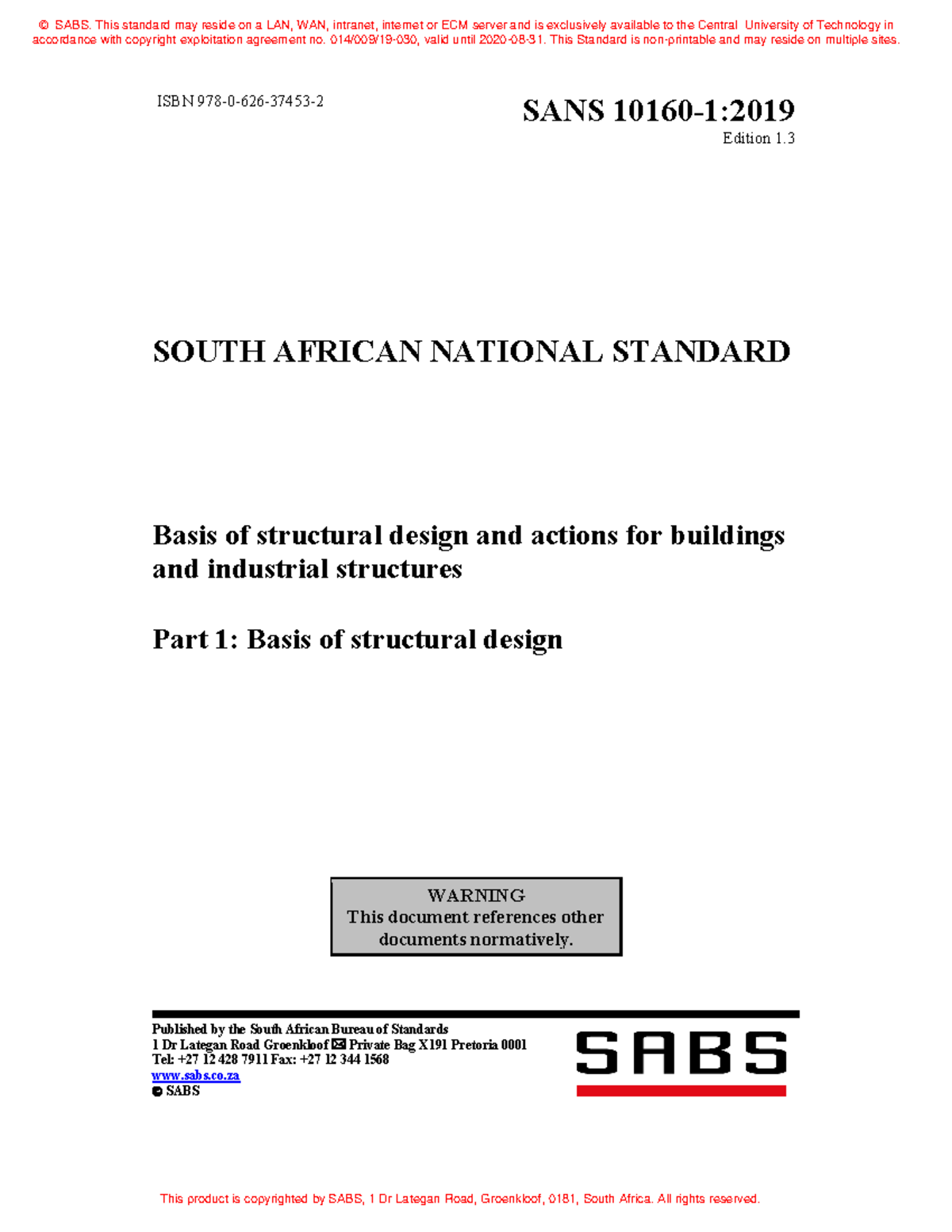 © SABS. This standard may reside on a LAN, WAN, intranet, internet or ECM server and is exclusively available to the Central University of Technology in accordance with copyright exploitation agreement no. 014/009/19-030, valid until 2020-08-31. This Standard is non-printable and may reside on multiple sites.

ISBN 978-0-626-37453-2

SANS 10160-1:2019
Edition 1.3

SOUTH AFRICAN NATIONAL STANDARD

Basis of structural design and actions for buildings and industrial structures

Part 1: Basis of structural design

WARNING
This document references other documents normatively.

Published by the South African Bureau of Standards
1 Dr Lategan Road Groenkloof ✉ Private Bag X191 Pretoria 0001
Tel: +27 12 428 7911 Fax: +27 12 344 1568
www.sabs.co.za
© SABS

SABS

This product is copyrighted by SABS, 1 Dr Lategan Road, Groenkloof, 0181, South Africa. All rights reserved.